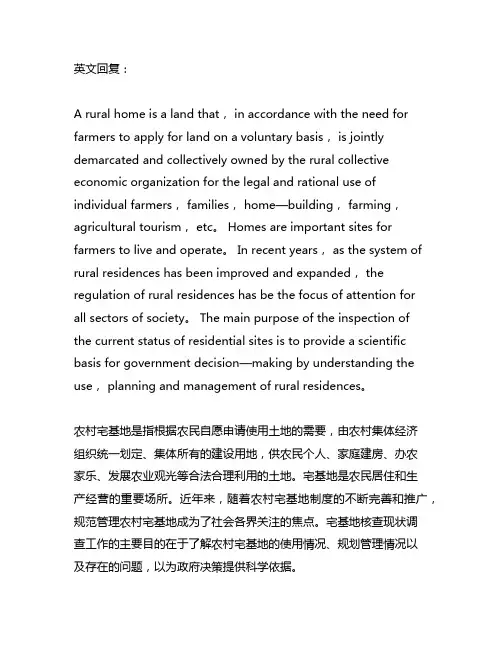 英文回复：

A rural home is a land that， in accordance with the need for farmers to apply for land on a voluntary basis， is jointly demarcated and collectively owned by the rural collective economic organization for the legal and rational use of individual farmers， families， home—building， farming， agricultural tourism， etc。 Homes are important sites for farmers to live and operate。 In recent years， as the system of rural residences has been improved and expanded， the regulation of rural residences has be the focus of attention for all sectors of society。 The main purpose of the inspection of the current status of residential sites is to provide a scientific basis for government decision—making by understanding the use， planning and management of rural residences。

农村宅基地是指根据农民自愿申请使用土地的需要，由农村集体经济组织统一划定、集体所有的建设用地，供农民个人、家庭建房、办农家乐、发展农业观光等合法合理利用的土地。宅基地是农民居住和生产经营的重要场所。近年来，随着农村宅基地制度的不断完善和推广，规范管理农村宅基地成为了社会各界关注的焦点。宅基地核查现状调查工作的主要目的在于了解农村宅基地的使用情况、规划管理情况以及存在的问题，以为政府决策提供科学依据。